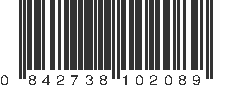 0 842738 102089